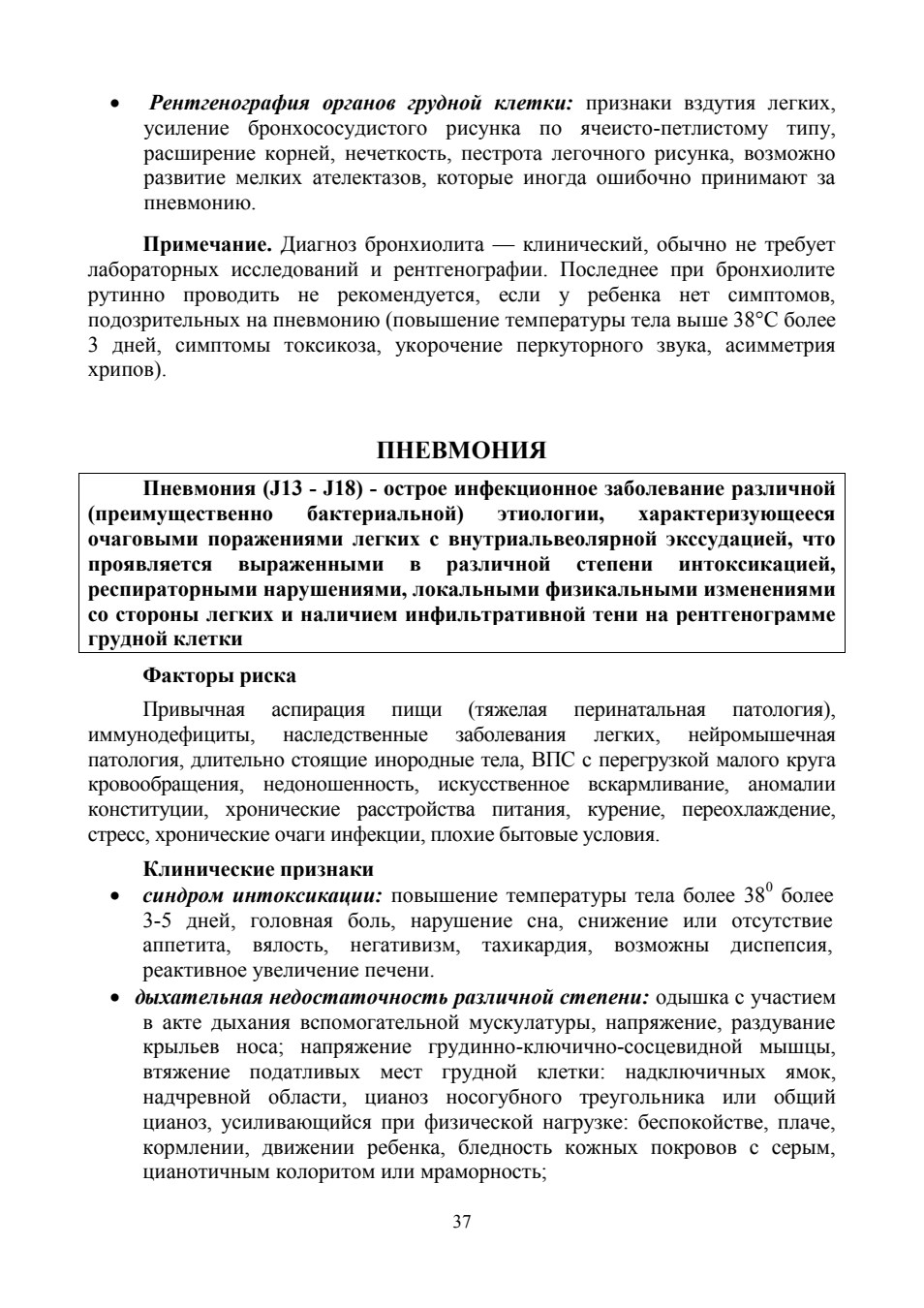 • Рентгенография органов грудной клетки: признаки вздутия легких, усиление бронхососудистого рисунка по ячеисто-петлистому типу, расширение корней, нечеткость, пестрота легочного рисунка, возможно развитие мелких ателектазов, которые иногда ошибочно принимают за пневмонию.

Примечание. Диагноз бронхиолита — клинический, обычно не требует лабораторных исследований и рентгенографии. Последнее при бронхиолите рутинно проводить не рекомендуется, если у ребенка нет симптомов, подозрительных на пневмонию (повышение температуры тела выше 38°С более 3 дней, симптомы токсикоза, укорочение перкуторного звука, асимметрия хрипов).

ПНЕВМОНИЯ

Пневмония (J13 - J18) - острое инфекционное заболевание различной (преимущественно бактериальной) этиологии, характеризующееся очаговыми поражениями легких с внутриальвеолярной экссудацией, что проявляется выраженными в различной степени интоксикацией, респираторными нарушениями, локальными физикальными изменениями со стороны легких и наличием инфильтративной тени на рентгенограмме грудной клетки

Факторы риска

Привычная аспирация пищи (тяжелая перинатальная патология), иммунодефициты, наследственные заболевания легких, нейромышечная патология, длительно стоящие инородные тела, ВПС с перегрузкой малого круга кровообращения, недоношенность, искусственное вскармливание, аномалии конституции, хронические расстройства питания, курение, переохлаждение, стресс, хронические очаги инфекции, плохие бытовые условия.

Клинические признаки

• синдром интоксикации: повышение температуры тела более $38^0$ более 3-5 дней, головная боль, нарушение сна, снижение или отсутствие аппетита, вялость, негативизм, тахикардия, возможны диспепсия, реактивное увеличение печени.
• дыхательная недостаточность различной степени: одышка с участием в акте дыхания вспомогательной мускулатуры, напряжение, раздувание крыльев носа; напряжение грудинно-ключично-сосцевидной мышцы, втяжение податливых мест грудной клетки: надключичных ямок, надчревной области, цианоз носогубного треугольника или общий цианоз, усиливающийся при физической нагрузке: беспокойстве, плаче, кормлении, движении ребенка, бледность кожных покровов с серым, цианотичным колоритом или мраморность;

37